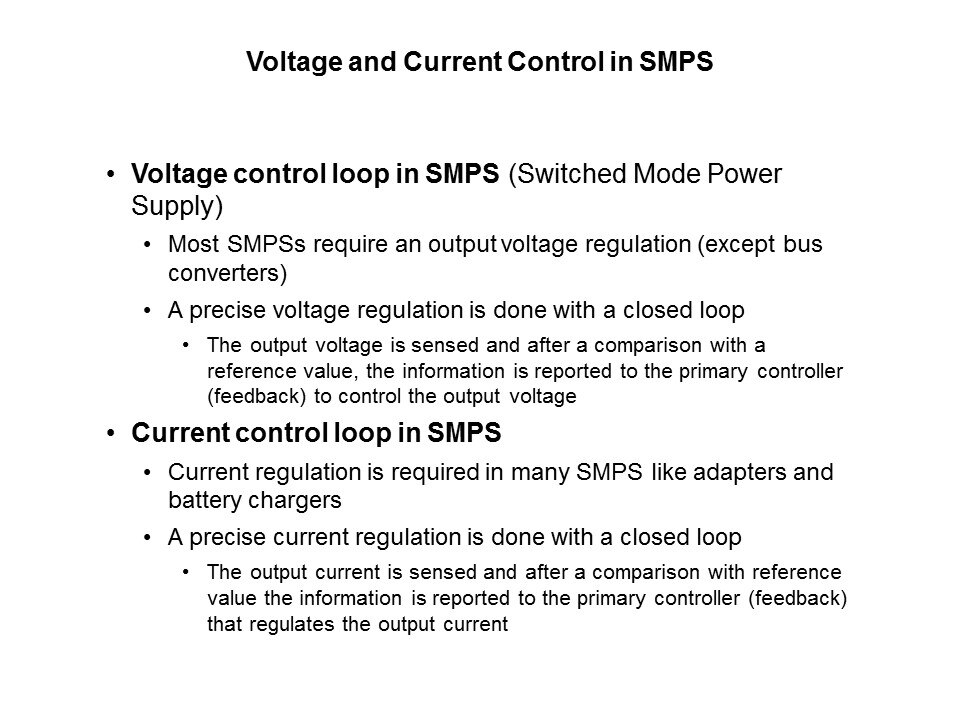 Voltage and Current Control in SMPS

• Voltage control loop in SMPS (Switched Mode Power Supply)
  • Most SMPSs require an output voltage regulation (except bus converters)
  • A precise voltage regulation is done with a closed loop
    • The output voltage is sensed and after a comparison with a reference value, the information is reported to the primary controller (feedback) to control the output voltage
• Current control loop in SMPS
  • Current regulation is required in many SMPS like adapters and battery chargers
  • A precise current regulation is done with a closed loop
    • The output current is sensed and after a comparison with reference value the information is reported to the primary controller (feedback) that regulates the output current